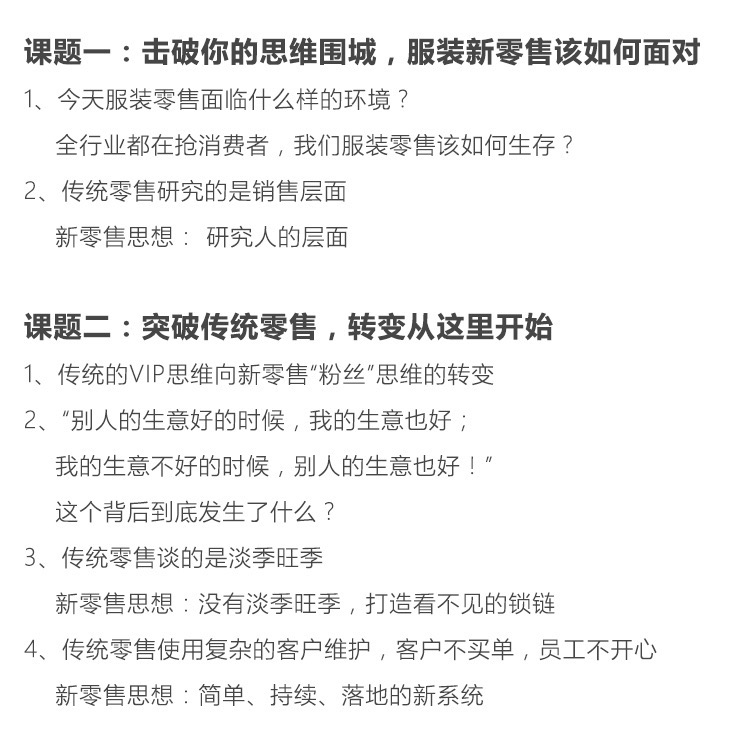 课题一：击破你的思维围城，服装新零售该如何面对

1、今天服装零售面临什么样的环境？

全行业都在抢消费者，我们服装零售该如何生存？

2、传统零售研究的是销售层面

新零售思想： 研究人的层面

课题二：突破传统零售，转变从这里开始

1、传统的VIP思维向新零售“粉丝”思维的转变

2、“别人的生意好的时候，我的生意也好；

我的生意不好的时候，别人的生意也好！”

这个背后到底发生了什么？

3、传统零售谈的是淡季旺季

新零售思想：没有淡季旺季，打造看不见的锁链

4、传统零售使用复杂的客户维护，客户不买单，员工不开心

新零售思想：简单、持续、落地的新系统